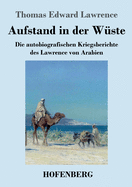 Thomas Edward Lawrence

Aufstand in der Wüste

Die autobiografischen Kriegsberichte des Lawrence von Arabien

HOFENBERG